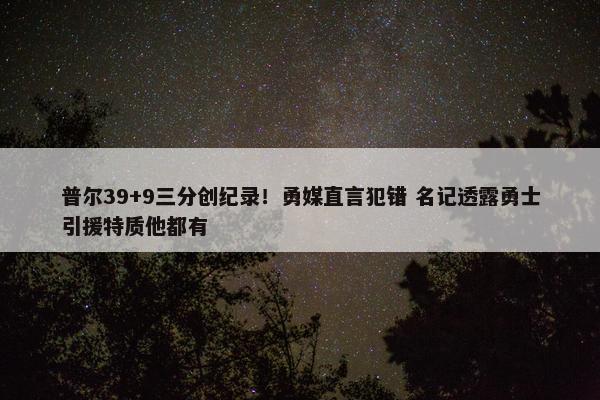 普尔39+9三分创纪录！勇媒直言犯错 名记透露勇士引援特质他都有